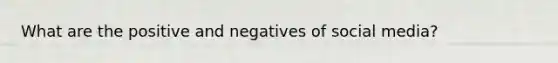 What are the positive and negatives of social media?